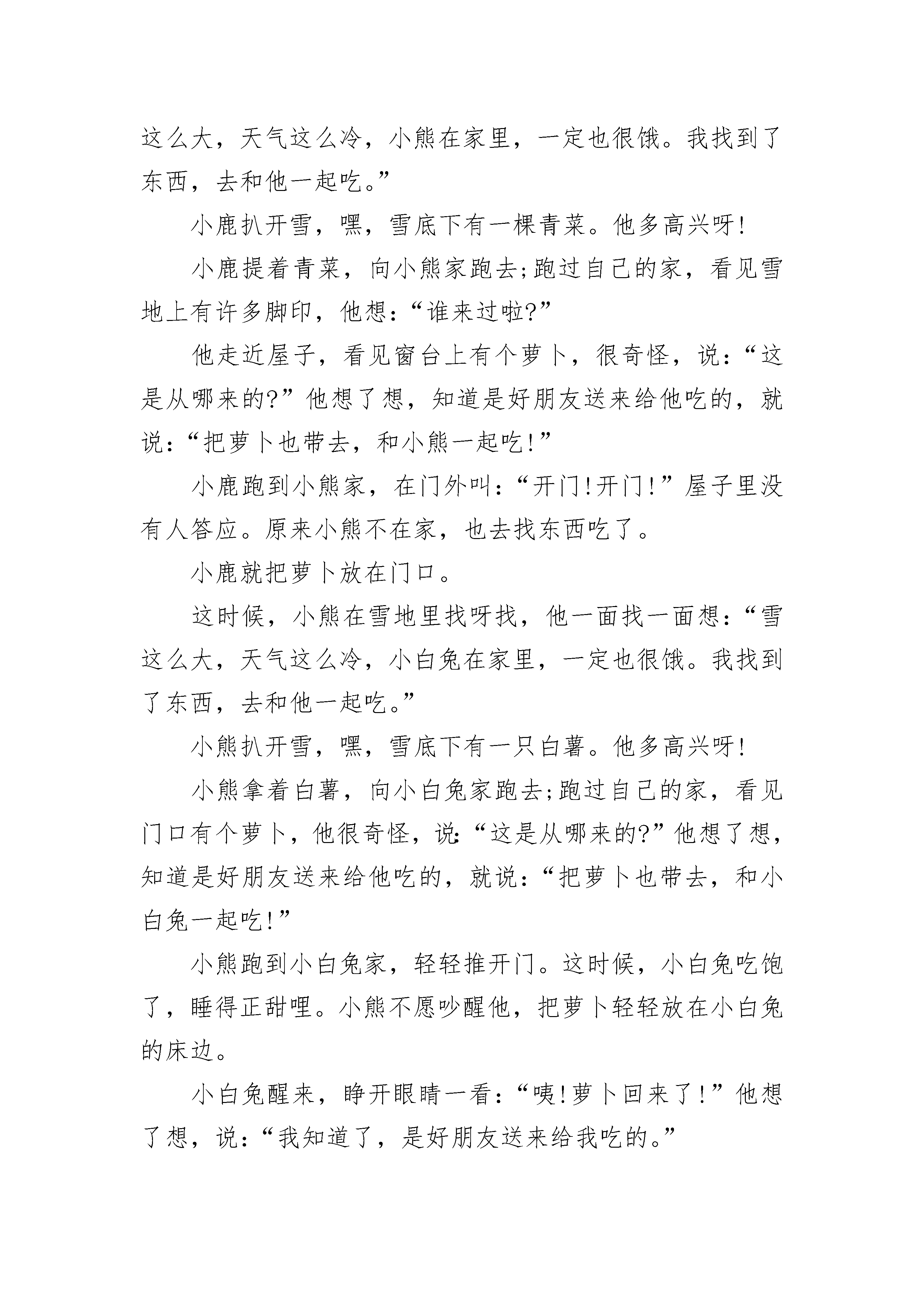 这么大，天气这么冷，小熊在家里，一定也很饿。我找到了东西，去和他一起吃。”

小鹿扒开雪，嘿，雪底下有一棵青菜。他多高兴呀!

小鹿提着青菜，向小熊家跑去;跑过自己的家，看见雪地上有许多脚印，他想：“谁来过啦?”

他走近屋子，看见窗台上有个萝卜，很奇怪，说：“这是从哪来的?”他想了想，知道是好朋友送来给他吃的，就说：“把萝卜也带去，和小熊一起吃!”

小鹿跑到小熊家，在门外叫：“开门!开门!”屋子里没有人答应。原来小熊不在家，也去找东西吃了。

小鹿就把萝卜放在门口。

这时候，小熊在雪地里找呀找，他一面找一面想：“雪这么大，天气这么冷，小白兔在家里，一定也很饿。我找到了东西，去和他一起吃。”

小熊扒开雪，嘿，雪底下有一只白薯。他多高兴呀!

小熊拿着白薯，向小白兔家跑去;跑过自己的家，看见门口有个萝卜，他很奇怪，说:“这是从哪来的?”他想了想，知道是好朋友送来给他吃的，就说：“把萝卜也带去，和小白兔一起吃!”

小熊跑到小白兔家，轻轻推开门。这时候，小白兔吃饱了，睡得正甜哩。小熊不愿吵醒他，把萝卜轻轻放在小白兔的床边。

小白兔醒来，睁开眼睛一看：“咦!萝卜回来了!”他想了想，说：“我知道了，是好朋友送来给我吃的。”